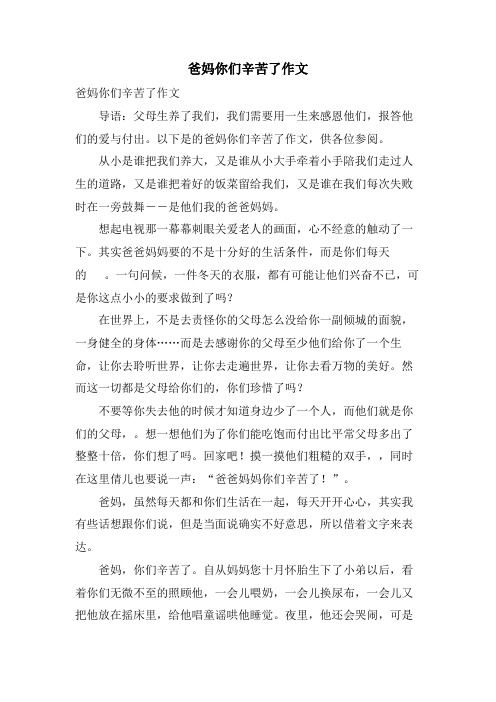 爸妈你们辛苦了作文

爸妈你们辛苦了作文

导语：父母生养了我们，我们需要用一生来感恩他们，报答他们的爱与付出。以下是的爸妈你们辛苦了作文，供各位参阅。

从小是谁把我们养大，又是谁从小大手牵着小手陪我们走过人生的道路，又是谁把着好的饭菜留给我们，又是谁在我们每次失败时在一旁鼓舞－－是他们我的爸爸妈妈。

想起电视那一幕幕刺眼关爱老人的画面，心不经意的触动了一下。其实爸爸妈妈要的不是十分好的生活条件，而是你们每天的 。一句问候，一件冬天的衣服，都有可能让他们兴奋不已，可是你这点小小的要求做到了吗？

在世界上，不是去责怪你的父母怎么没给你一副倾城的面貌，一身健全的身体……而是去感谢你的父母至少他们给你了一个生命，让你去聆听世界，让你去走遍世界，让你去看万物的美好。然而这一切都是父母给你们的，你们珍惜了吗？

不要等你失去他的时候才知道身边少了一个人，而他们就是你们的父母，。想一想他们为了你们能吃饱而付出比平常父母多出了整整十倍，你们想了吗。回家吧！摸一摸他们粗糙的双手，，同时在这里倩儿也要说一声：“爸爸妈妈你们辛苦了！”。

爸妈，虽然每天都和你们生活在一起，每天开开心心，其实我有些话想跟你们说，但是当面说确实不好意思，所以借着文字来表达。

爸妈，你们辛苦了。自从妈妈您十月怀胎生下了小弟以后，看着你们无微不至的照顾他，一会儿喂奶，一会儿换尿布，一会儿又把他放在摇床里，给他唱童谣哄他睡觉。夜里，他还会哭闹，可是